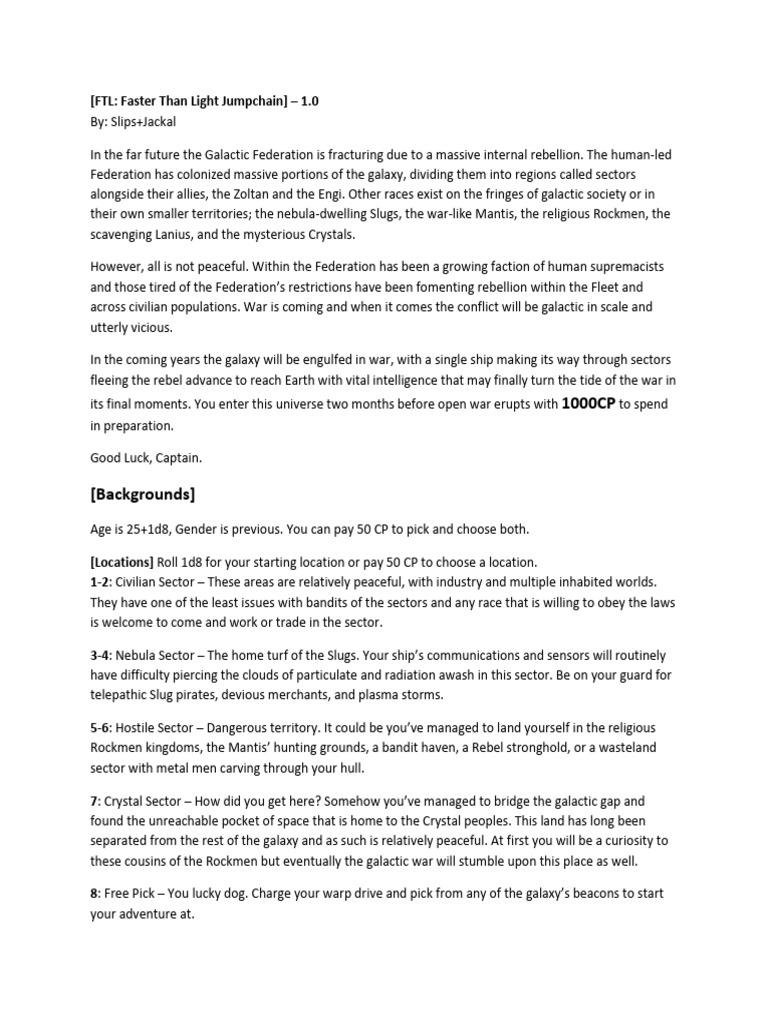 [FTL: Faster Than Light Jumpchain] – 1.0
By: Slips+Jackal

In the far future the Galactic Federation is fracturing due to a massive internal rebellion. The human-led Federation has colonized massive portions of the galaxy, dividing them into regions called sectors alongside their allies, the Zoltan and the Engi. Other races exist on the fringes of galactic society or in their own smaller territories; the nebula-dwelling Slugs, the war-like Mantis, the religious Rockmen, the scavenging Lanius, and the mysterious Crystals.

However, all is not peaceful. Within the Federation has been a growing faction of human supremacists and those tired of the Federation's restrictions have been fomenting rebellion within the Fleet and across civilian populations. War is coming and when it comes the conflict will be galactic in scale and utterly vicious.

In the coming years the galaxy will be engulfed in war, with a single ship making its way through sectors fleeing the rebel advance to reach Earth with vital intelligence that may finally turn the tide of the war in its final moments. You enter this universe two months before open war erupts with 1000CP to spend in preparation.

Good Luck, Captain.

[Backgrounds]

Age is 25+1d8, Gender is previous. You can pay 50 CP to pick and choose both.

[Locations] Roll 1d8 for your starting location or pay 50 CP to choose a location.
1-2: Civilian Sector – These areas are relatively peaceful, with industry and multiple inhabited worlds. They have one of the least issues with bandits of the sectors and any race that is willing to obey the laws is welcome to come and work or trade in the sector.

3-4: Nebula Sector – The home turf of the Slugs. Your ship's communications and sensors will routinely have difficulty piercing the clouds of particulate and radiation awash in this sector. Be on your guard for telepathic Slug pirates, devious merchants, and plasma storms.

5-6: Hostile Sector – Dangerous territory. It could be you've managed to land yourself in the religious Rockmen kingdoms, the Mantis' hunting grounds, a bandit haven, a Rebel stronghold, or a wasteland sector with metal men carving through your hull.

7: Crystal Sector – How did you get here? Somehow you've managed to bridge the galactic gap and found the unreachable pocket of space that is home to the Crystal peoples. This land has long been separated from the rest of the galaxy and as such is relatively peaceful. At first you will be a curiosity to these cousins of the Rockmen but eventually the galactic war will stumble upon this place as well.

8: Free Pick – You lucky dog. Charge your warp drive and pick from any of the galaxy's beacons to start your adventure at.